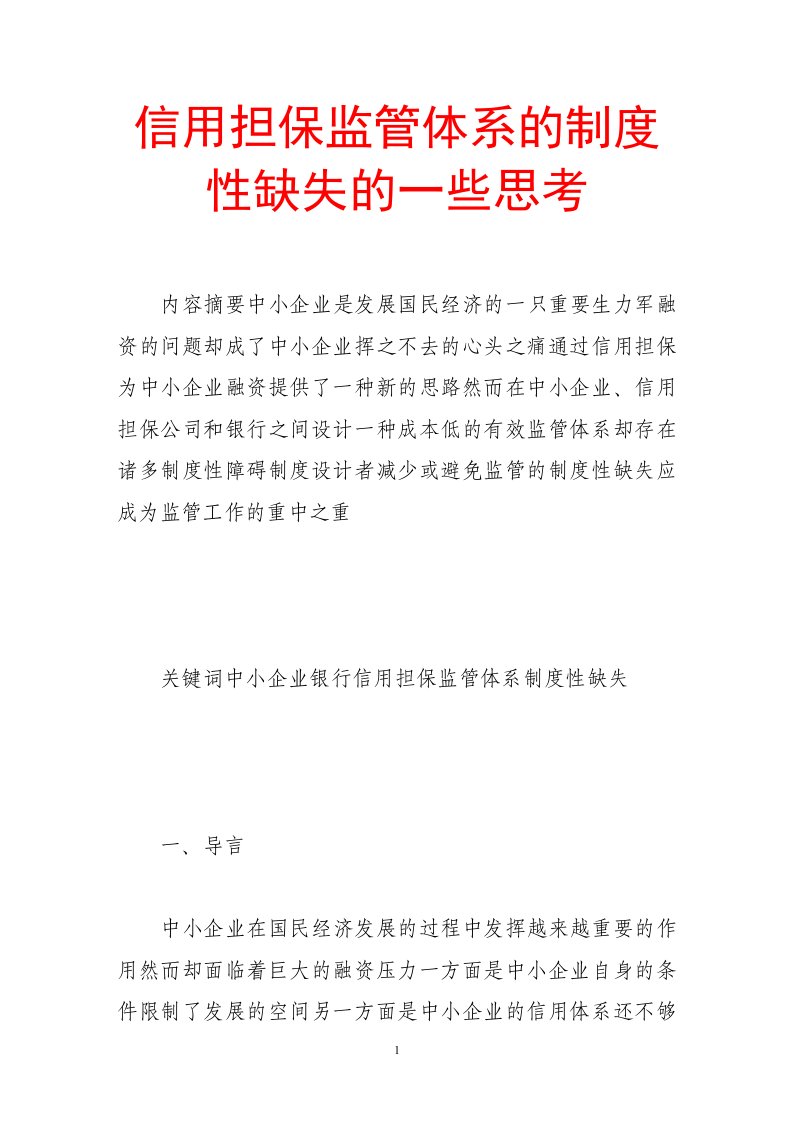 信用担保监管体系的制度性缺失的一些思考

内容摘要中小企业是发展国民经济的一只重要生力军融资的问题却成了中小企业挥之不去的心头之痛通过信用担保为中小企业融资提供了一种新的思路然而在中小企业、信用担保公司和银行之间设计一种成本低的有效监管体系却存在诸多制度性障碍制度设计者减少或避免监管的制度性缺失应成为监管工作的重中之重

关键词中小企业银行信用担保监管体系制度性缺失

一、导言

中小企业在国民经济发展的过程中发挥越来越重要的作用然而却面临着巨大的融资压力一方面是中小企业自身的条件限制了发展的空间另一方面是中小企业的信用体系还不够

1